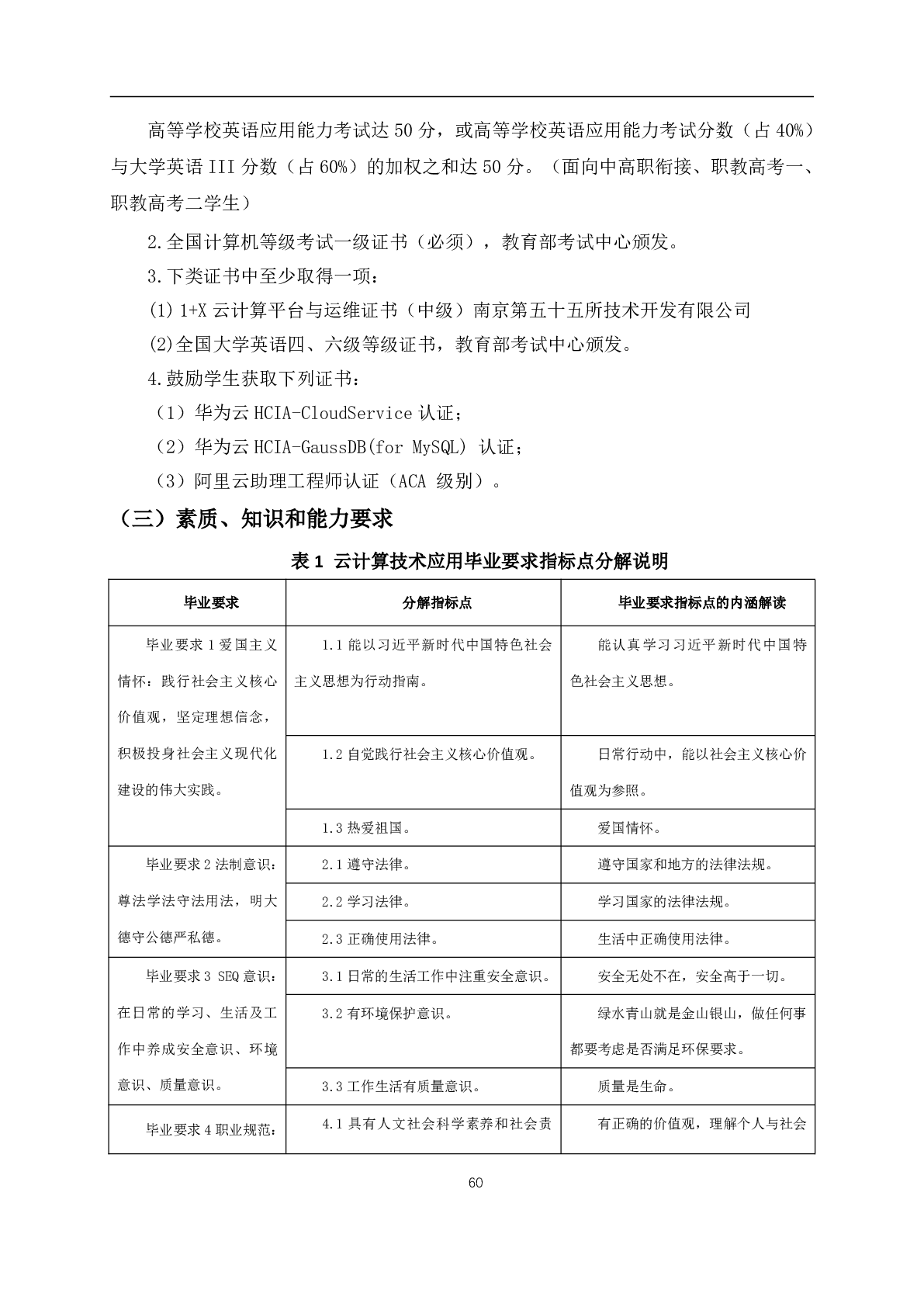 高等学校英语应用能力考试达 50 分，或高等学校英语应用能力考试分数（占 40%）与大学英语 III 分数（占 60%）的加权之和达 50 分。（面向中高职衔接、职教高考一、职教高考二学生）

2.全国计算机等级考试一级证书（必须），教育部考试中心颁发。

3.下类证书中至少取得一项：

(1) 1+X 云计算平台与运维证书（中级）南京第五十五所技术开发有限公司

(2)全国大学英语四、六级等级证书，教育部考试中心颁发。

4.鼓励学生获取下列证书：

（1）华为云 HCIA-CloudService 认证；

（2）华为云 HCIA-GaussDB(for MySQL) 认证；

（3）阿里云助理工程师认证（ACA 级别）。

（三）素质、知识和能力要求

表 1 云计算技术应用毕业要求指标点分解说明

| 毕业要求 | 分解指标点 | 毕业要求指标点的内涵解读 |
|---|---|---|
| 毕业要求 1 爱国主义情怀：践行社会主义核心价值观，坚定理想信念，积极投身社会主义现代化建设的伟大实践。 | 1.1 能以习近平新时代中国特色社会主义思想为行动指南。 | 能认真学习习近平新时代中国特色社会主义思想。 |
| | 1.2 自觉践行社会主义核心价值观。 | 日常行动中，能以社会主义核心价值观为参照。 |
| | 1.3 热爱祖国。 | 爱国情怀。 |
| 毕业要求 2 法制意识：尊法学法守法用法，明大德守公德严私德。 | 2.1 遵守法律。 | 遵守国家和地方的法律法规。 |
| | 2.2 学习法律。 | 学习国家的法律法规。 |
| | 2.3 正确使用法律。 | 生活中正确使用法律。 |
| 毕业要求 3 SEQ 意识：在日常的学习、生活及工作中养成安全意识、环境意识、质量意识。 | 3.1 日常的生活工作中注重安全意识。 | 安全无处不在，安全高于一切。 |
| | 3.2 有环境保护意识。 | 绿水青山就是金山银山，做任何事都要考虑是否满足环保要求。 |
| | 3.3 工作生活有质量意识。 | 质量是生命。 |
| 毕业要求 4 职业规范： | 4.1 具有人文社会科学素养和社会责 | 有正确的价值观，理解个人与社会 |

60